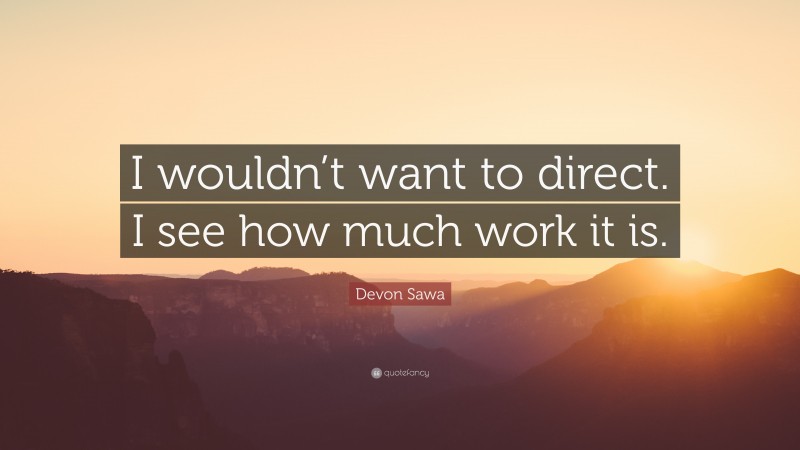 I wouldn’t want to direct. I see how much work it is.

Devon Sawa

quotefancy